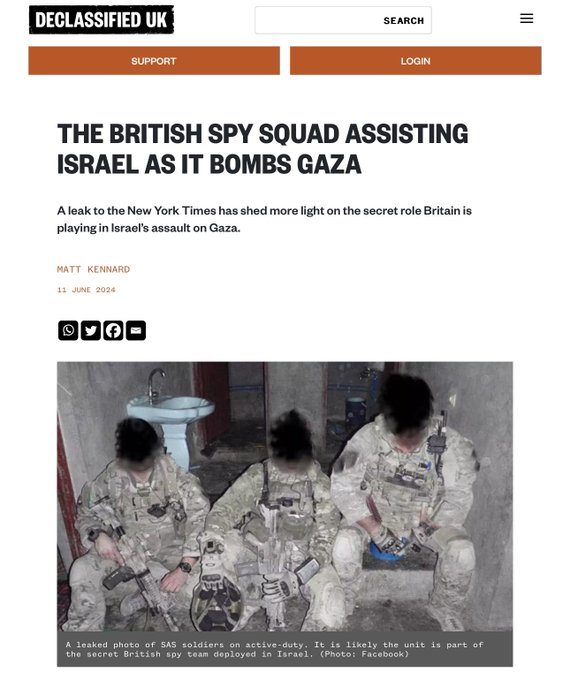 DECLASSIFIED UK

SEARCH

SUPPORT

LOGIN

THE BRITISH SPY SQUAD ASSISTING ISRAEL AS IT BOMBS GAZA

A leak to the New York Times has shed more light on the secret role Britain is playing in Israel's assault on Gaza.

MATT KENNARD

11 JUNE 2024

A leaked photo of SAS soldiers on active-duty. It is likely the unit is part of the secret British spy team deployed in Israel. (Photo: Facebook)